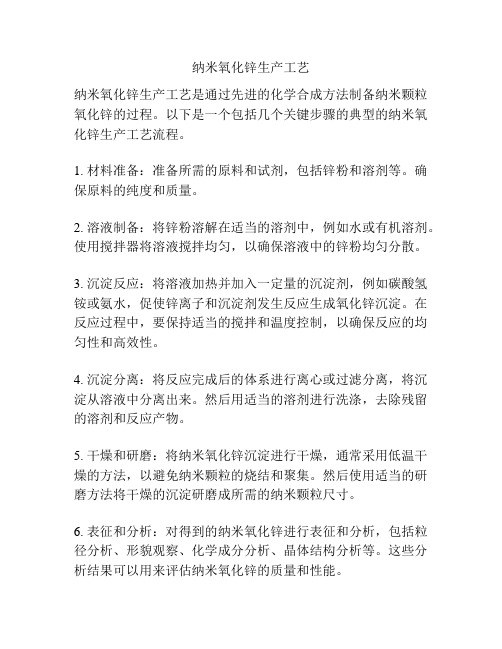 纳米氧化锌生产工艺

纳米氧化锌生产工艺是通过先进的化学合成方法制备纳米颗粒氧化锌的过程。以下是一个包括几个关键步骤的典型的纳米氧化锌生产工艺流程。

1. 材料准备：准备所需的原料和试剂，包括锌粉和溶剂等。确保原料的纯度和质量。

2. 溶液制备：将锌粉溶解在适当的溶剂中，例如水或有机溶剂。使用搅拌器将溶液搅拌均匀，以确保溶液中的锌粉均匀分散。

3. 沉淀反应：将溶液加热并加入一定量的沉淀剂，例如碳酸氢铵或氨水，促使锌离子和沉淀剂发生反应生成氧化锌沉淀。在反应过程中，要保持适当的搅拌和温度控制，以确保反应的均匀性和高效性。

4. 沉淀分离：将反应完成后的体系进行离心或过滤分离，将沉淀从溶液中分离出来。然后用适当的溶剂进行洗涤，去除残留的溶剂和反应产物。

5. 干燥和研磨：将纳米氧化锌沉淀进行干燥，通常采用低温干燥的方法，以避免纳米颗粒的烧结和聚集。然后使用适当的研磨方法将干燥的沉淀研磨成所需的纳米颗粒尺寸。

6. 表征和分析：对得到的纳米氧化锌进行表征和分析，包括粒径分析、形貌观察、化学成分分析、晶体结构分析等。这些分析结果可以用来评估纳米氧化锌的质量和性能。